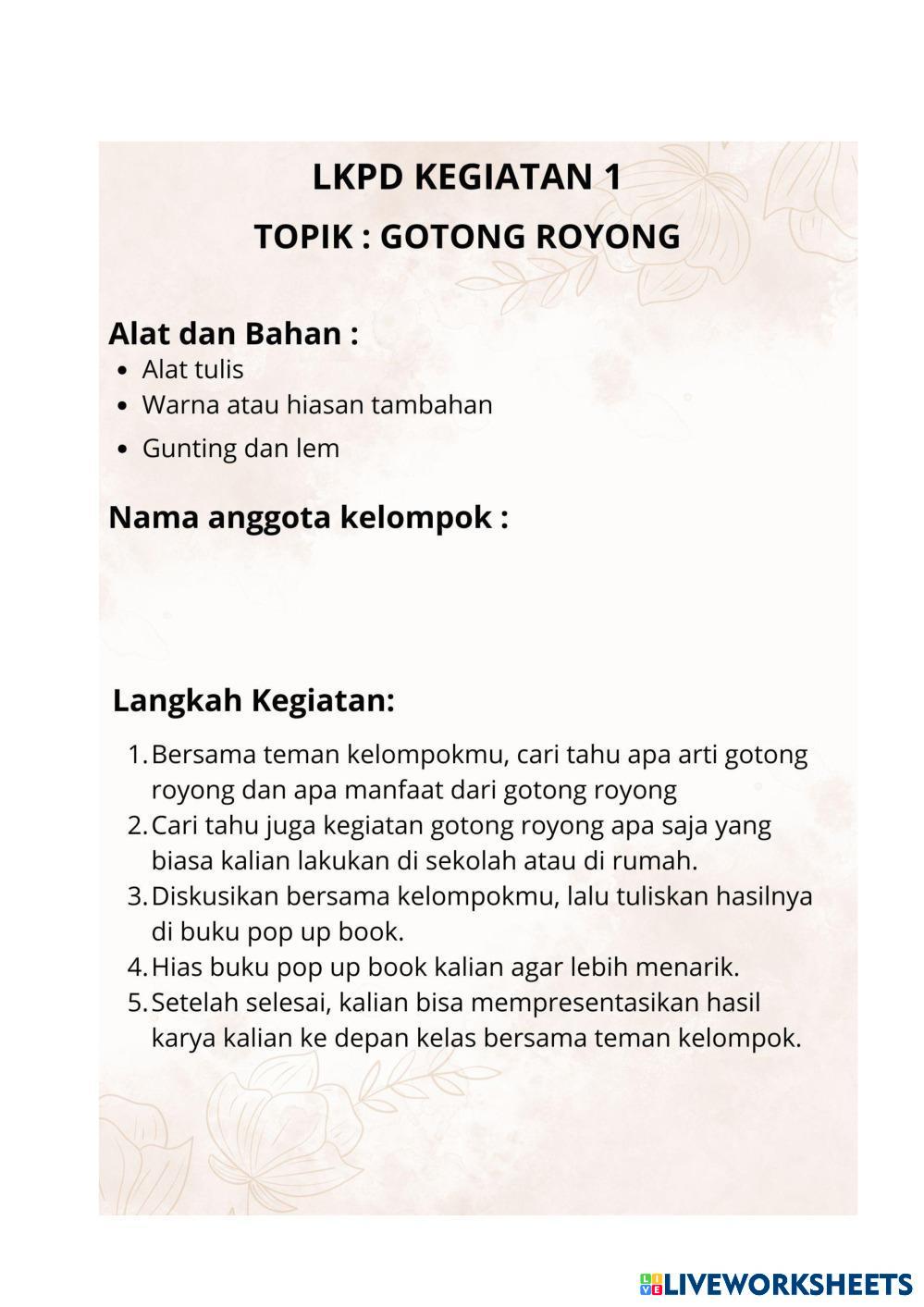 LKPD KEGIATAN 1
TOPIK : GOTONG ROYONG

Alat dan Bahan :
- Alat tulis
- Warna atau hiasan tambahan
- Gunting dan lem

Nama anggota kelompok :

Langkah Kegiatan:
1. Bersama teman kelompokmu, cari tahu apa arti gotong royong dan apa manfaat dari gotong royong
2. Cari tahu juga kegiatan gotong royong apa saja yang biasa kalian lakukan di sekolah atau di rumah.
3. Diskusikan bersama kelompokmu, lalu tuliskan hasilnya di buku pop up book.
4. Hias buku pop up book kalian agar lebih menarik.
5. Setelah selesai, kalian bisa mempresentasikan hasil karya kalian ke depan kelas bersama teman kelompok.

LIVEWORKSHEETS